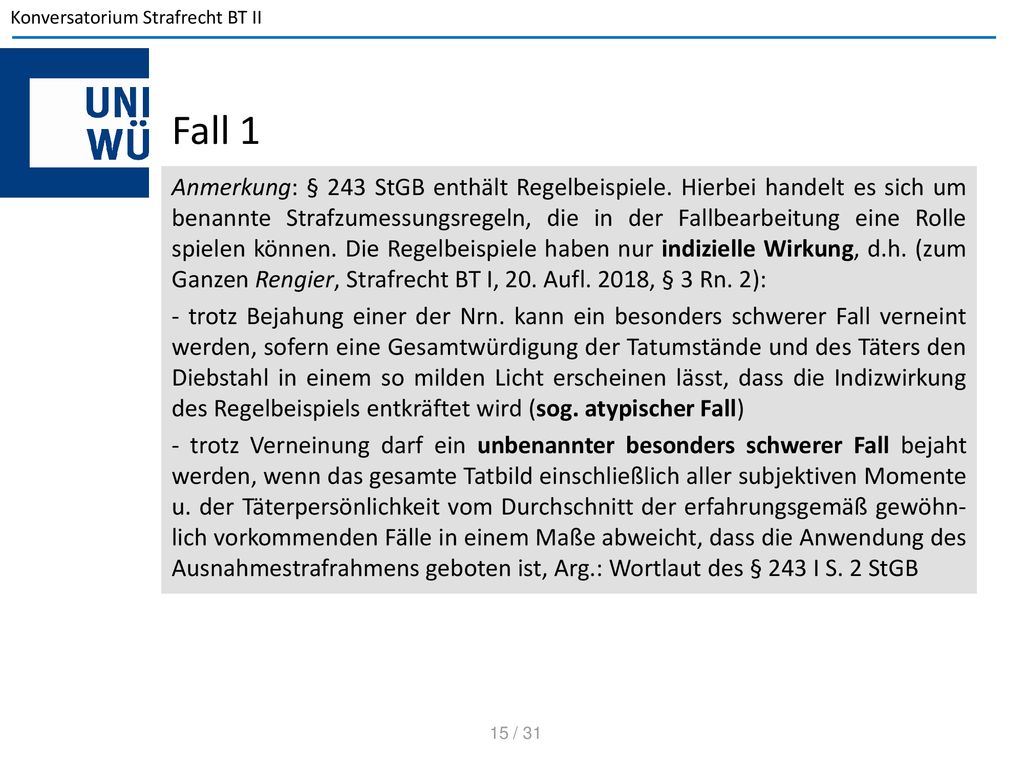 Konversatorium Strafrecht BT II

UNI WÜ

Fall 1

Anmerkung: § 243 StGB enthält Regelbeispiele. Hierbei handelt es sich um benannte Strafzumessungsregeln, die in der Fallbearbeitung eine Rolle spielen können. Die Regelbeispiele haben nur indizielle Wirkung, d.h. (zum Ganzen Rengier, Strafrecht BT I, 20. Aufl. 2018, § 3 Rn. 2):

- trotz Bejahung einer der Nrn. kann ein besonders schwerer Fall verneint werden, sofern eine Gesamtwürdigung der Tatumstände und des Täters den Diebstahl in einem so milden Licht erscheinen lässt, dass die Indizwirkung des Regelbeispiels entkräftet wird (sog. atypischer Fall)

- trotz Verneinung darf ein unbenannter besonders schwerer Fall bejaht werden, wenn das gesamte Tatbild einschließlich aller subjektiven Momente u. der Täterpersönlichkeit vom Durchschnitt der erfahrungsgemäß gewöhnlich vorkommenden Fälle in einem Maße abweicht, dass die Anwendung des Ausnahmestrafrahmens geboten ist, Arg.: Wortlaut des § 243 I S. 2 StGB

15 / 31